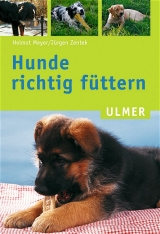 Helmut Meyer/Jürgen Zentek

Hunde richtig füttern

ULMER